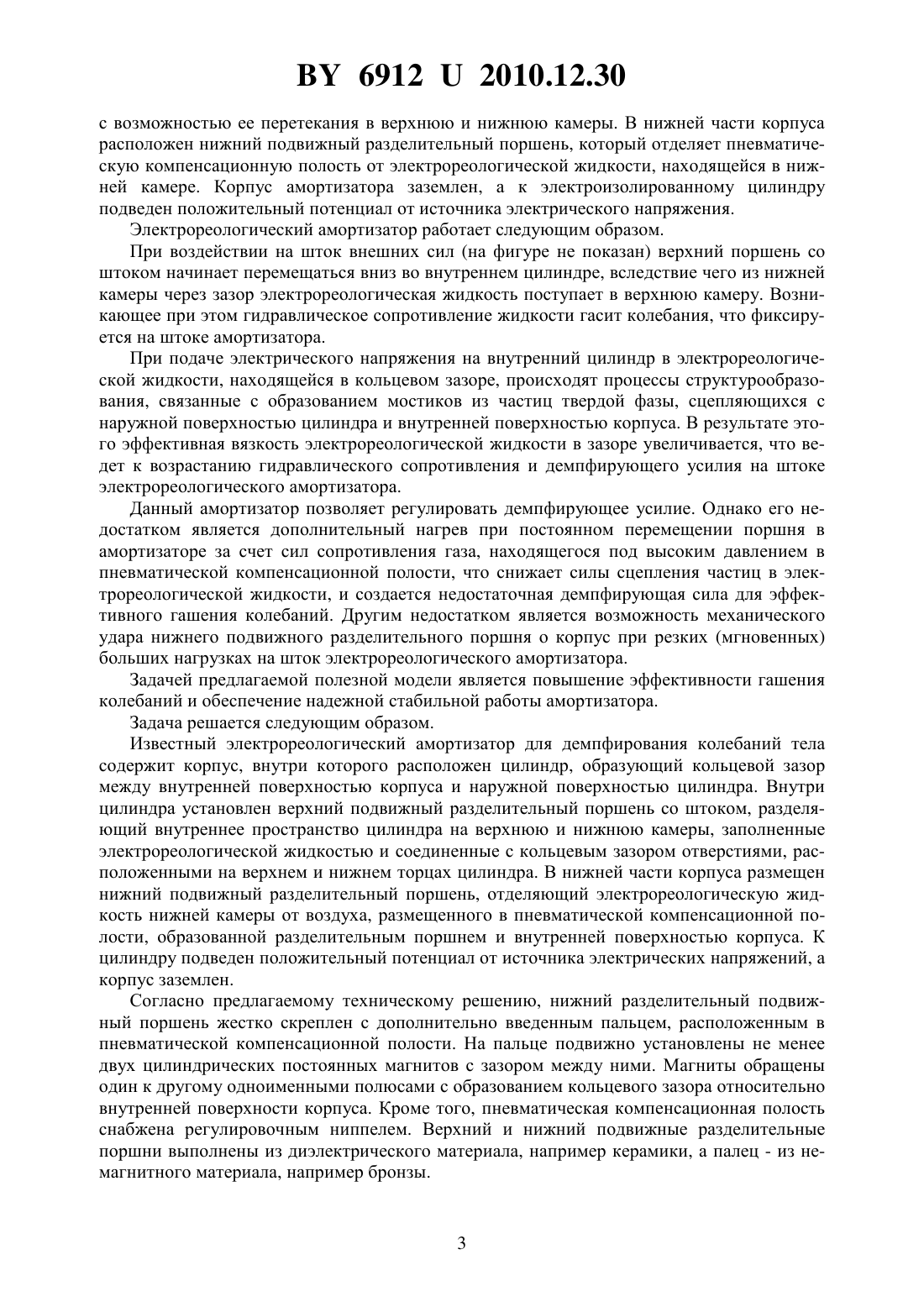 BY 6912 U 2010.12.30

с возможностью ее перетекания в верхнюю и нижнюю камеры. В нижней части корпуса расположен нижний подвижный разделительный поршень, который отделяет пневматическую компенсационную полость от электрореологической жидкости, находящейся в нижней камере. Корпус амортизатора заземлен, а к электроизолированному цилиндру подведен положительный потенциал от источника электрического напряжения.

Электрореологический амортизатор работает следующим образом.

При воздействии на шток внешних сил (на фигуре не показан) верхний поршень со штоком начинает перемещаться вниз во внутреннем цилиндре, вследствие чего из нижней камеры через зазор электрореологическая жидкость поступает в верхнюю камеру. Возникающее при этом гидравлическое сопротивление жидкости гасит колебания, что фиксируется на штоке амортизатора.

При подаче электрического напряжения на внутренний цилиндр в электрореологической жидкости, находящейся в кольцевом зазоре, происходят процессы структурообразования, связанные с образованием мостиков из частиц твердой фазы, сцепляющихся с наружной поверхностью цилиндра и внутренней поверхностью корпуса. В результате этого эффективная вязкость электрореологической жидкости в зазоре увеличивается, что ведет к возрастанию гидравлического сопротивления и демпфирующего усилия на штоке электрореологического амортизатора.

Данный амортизатор позволяет регулировать демпфирующее усилие. Однако его недостатком является дополнительный нагрев при постоянном перемещении поршня в амортизаторе за счет сил сопротивления газа, находящегося под высоким давлением в пневматической компенсационной полости, что снижает силы сцепления частиц в электрореологической жидкости, и создается недостаточная демпфирующая сила для эффективного гашения колебаний. Другим недостатком является возможность механического удара нижнего подвижного разделительного поршня о корпус при резких (мгновенных) больших нагрузках на шток электрореологического амортизатора.

Задачей предлагаемой полезной модели является повышение эффективности гашения колебаний и обеспечение надежной стабильной работы амортизатора.

Задача решается следующим образом.

Известный электрореологический амортизатор для демпфирования колебаний тела содержит корпус, внутри которого расположен цилиндр, образующий кольцевой зазор между внутренней поверхностью корпуса и наружной поверхностью цилиндра. Внутри цилиндра установлен верхний подвижный разделительный поршень со штоком, разделяющий внутреннее пространство цилиндра на верхнюю и нижнюю камеры, заполненные электрореологической жидкостью и соединенные с кольцевым зазором отверстиями, расположенными на верхнем и нижнем торцах цилиндра. В нижней части корпуса размещен нижний подвижный разделительный поршень, отделяющий электрореологическую жидкость нижней камеры от воздуха, размещенного в пневматической компенсационной полости, образованной разделительным поршнем и внутренней поверхностью корпуса. К цилиндру подведен положительный потенциал от источника электрических напряжений, а корпус заземлен.

Согласно предлагаемому техническому решению, нижний разделительный подвижный поршень жестко скреплен с дополнительно введенным пальцем, расположенным в пневматической компенсационной полости. На пальце подвижно установлены не менее двух цилиндрических постоянных магнитов с зазором между ними. Магниты обращены один к другому одноименными полюсами с образованием кольцевого зазора относительно внутренней поверхности корпуса. Кроме того, пневматическая компенсационная полость снабжена регулировочным ниппелем. Верхний и нижний подвижные разделительные поршни выполнены из диэлектрического материала, например керамики, а палец - из немагнитного материала, например бронзы.

3